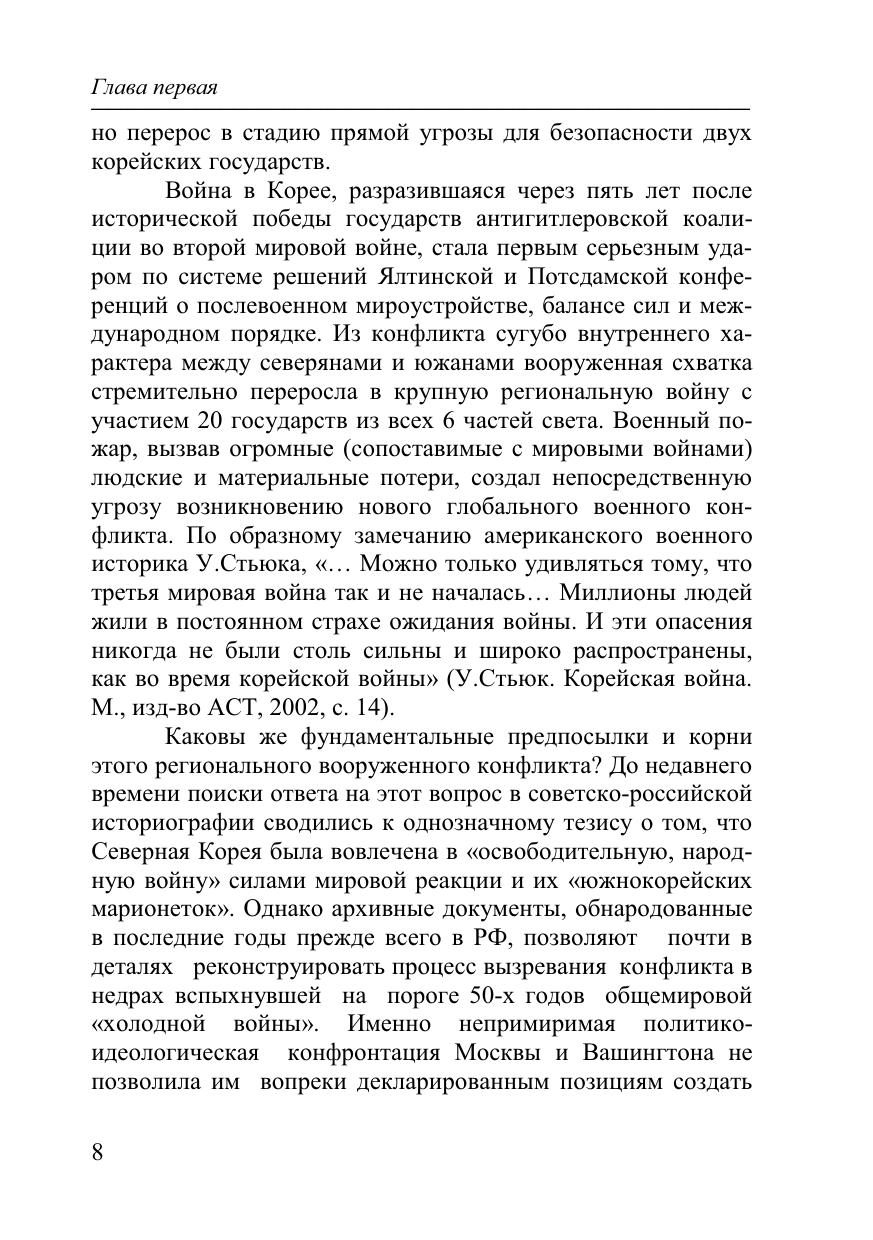 Глава первая

но перерос в стадию прямой угрозы для безопасности двух корейских государств.

Война в Корее, разразившаяся через пять лет после исторической победы государств антигитлеровской коалиции во второй мировой войне, стала первым серьезным ударом по системе решений Ялтинской и Потсдамской конференций о послевоенном мироустройстве, балансе сил и международном порядке. Из конфликта сугубо внутреннего характера между северянами и южанами вооруженная схватка стремительно переросла в крупную региональную войну с участием 20 государств из всех 6 частей света. Военный пожар, вызвав огромные (сопоставимые с мировыми войнами) людские и материальные потери, создал непосредственную угрозу возникновению нового глобального военного конфликта. По образному замечанию американского военного историка У.Стьюка, «… Можно только удивляться тому, что третья мировая война так и не началась… Миллионы людей жили в постоянном страхе ожидания войны. И эти опасения никогда не были столь сильны и широко распространены, как во время корейской войны» (У.Стьюк. Корейская война. М., изд-во АСТ, 2002, с. 14).

Каковы же фундаментальные предпосылки и корни этого регионального вооруженного конфликта? До недавнего времени поиски ответа на этот вопрос в советско-российской историографии сводились к однозначному тезису о том, что Северная Корея была вовлечена в «освободительную, народную войну» силами мировой реакции и их «южнокорейских марионеток». Однако архивные документы, обнародованные в последние годы прежде всего в РФ, позволяют почти в деталях реконструировать процесс вызревания конфликта в недрах вспыхнувшей на пороге 50-х годов общемировой «холодной войны». Именно непримиримая политико-идеологическая конфронтация Москвы и Вашингтона не позволила им вопреки декларированным позициям создать

8